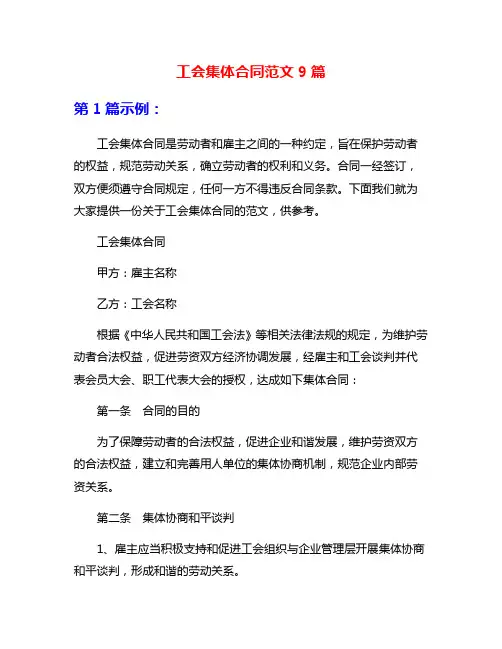 工会集体合同范文 9 篇

第 1 篇示例：

工会集体合同是劳动者和雇主之间的一种约定，旨在保护劳动者的权益，规范劳动关系，确立劳动者的权利和义务。合同一经签订，双方便须遵守合同规定，任何一方不得违反合同条款。下面我们就为大家提供一份关于工会集体合同的范文，供参考。

工会集体合同

甲方：雇主名称

乙方：工会名称

根据《中华人民共和国工会法》等相关法律法规的规定，为维护劳动者合法权益，促进劳资双方经济协调发展，经雇主和工会谈判并代表会员大会、职工代表大会的授权，达成如下集体合同：

第一条　合同的目的

为了保障劳动者的合法权益，促进企业和谐发展，维护劳资双方的合法权益，建立和完善用人单位的集体协商机制，规范企业内部劳资关系。

第二条　集体协商和平谈判

1、雇主应当积极支持和促进工会组织与企业管理层开展集体协商和平谈判，形成和谐的劳动关系。